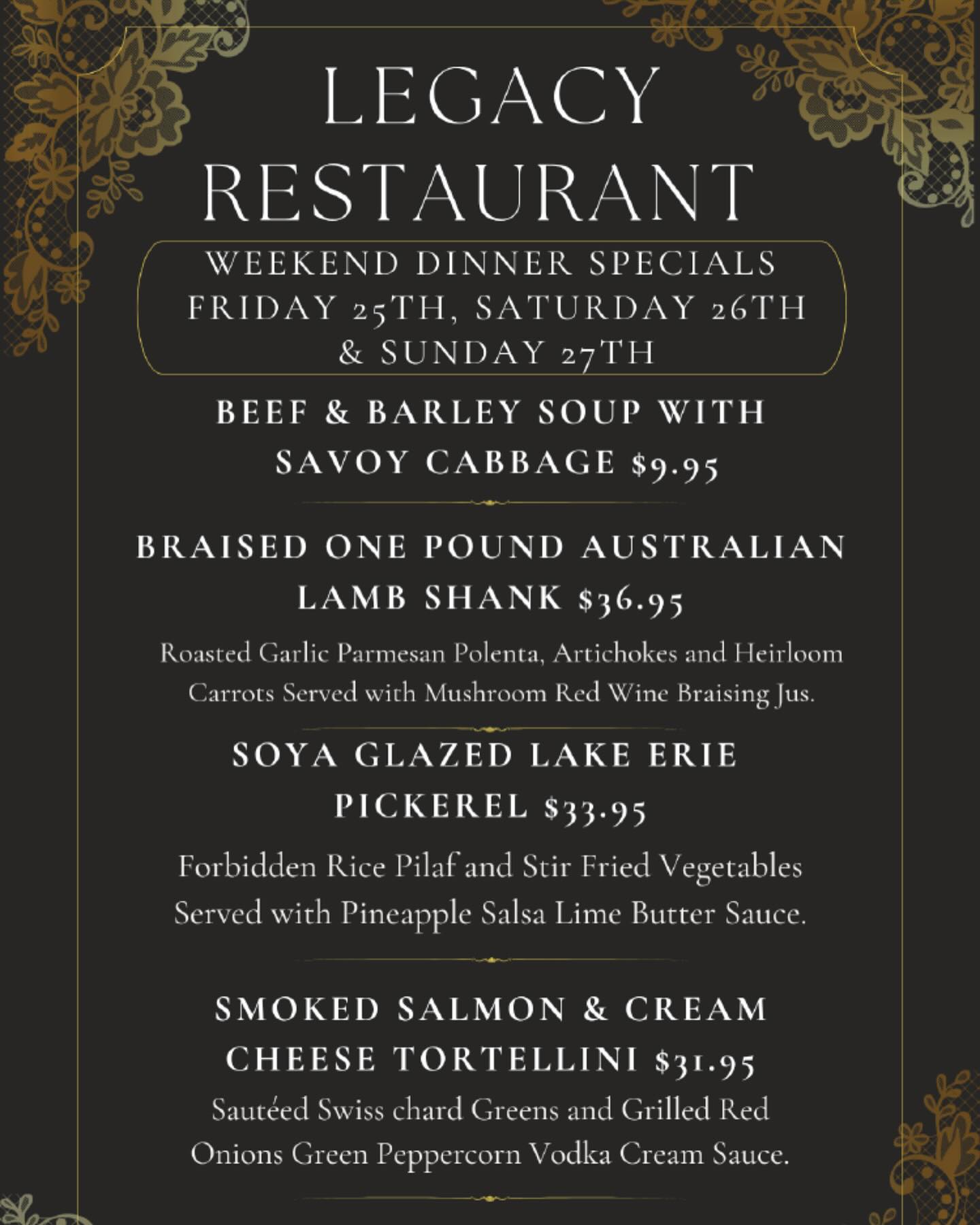 LEGACY RESTAURANT

WEEKEND DINNER SPECIALS FRIDAY 25TH, SATURDAY 26TH & SUNDAY 27TH

BEEF & BARLEY SOUP WITH SAVOY CABBAGE $9.95

BRAISED ONE POUND AUSTRALIAN LAMB SHANK $36.95

Roasted Garlic Parmesan Polenta, Artichokes and Heirloom Carrots Served with Mushroom Red Wine Braising Jus.

SOYA GLAZED LAKE ERIE PICKEREL $33.95

Forbidden Rice Pilaf and Stir Fried Vegetables Served with Pineapple Salsa Lime Butter Sauce.

SMOKED SALMON & CREAM CHEESE TORTELLINI $31.95

Sautéed Swiss chard Greens and Grilled Red Onions Green Peppercorn Vodka Cream Sauce.